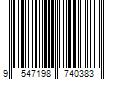 9 547198 740383